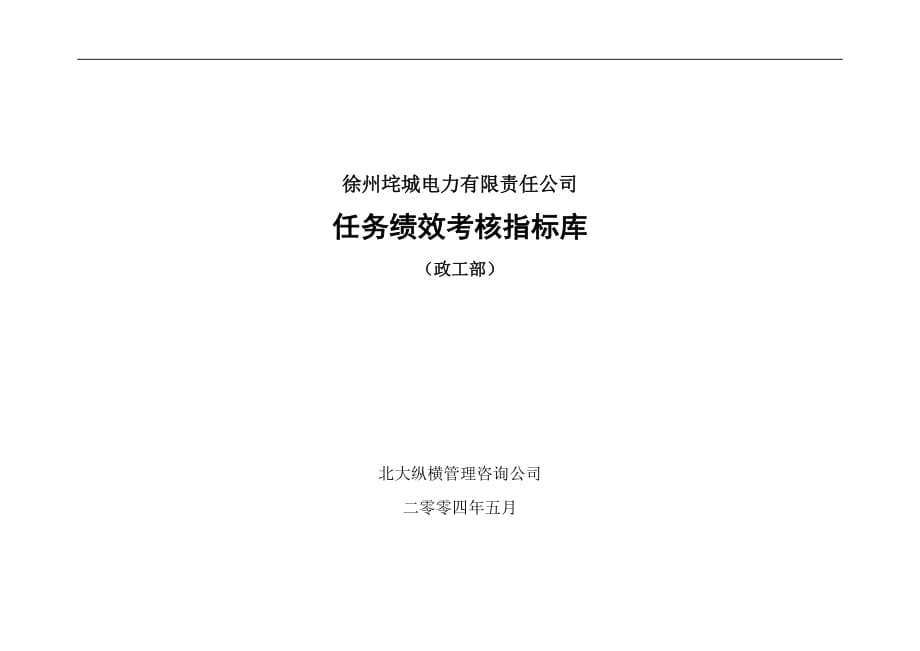 徐州垞城电力有限责任公司

任务绩效考核指标库

（政工部）

北大纵横管理咨询公司

二零零四年五月